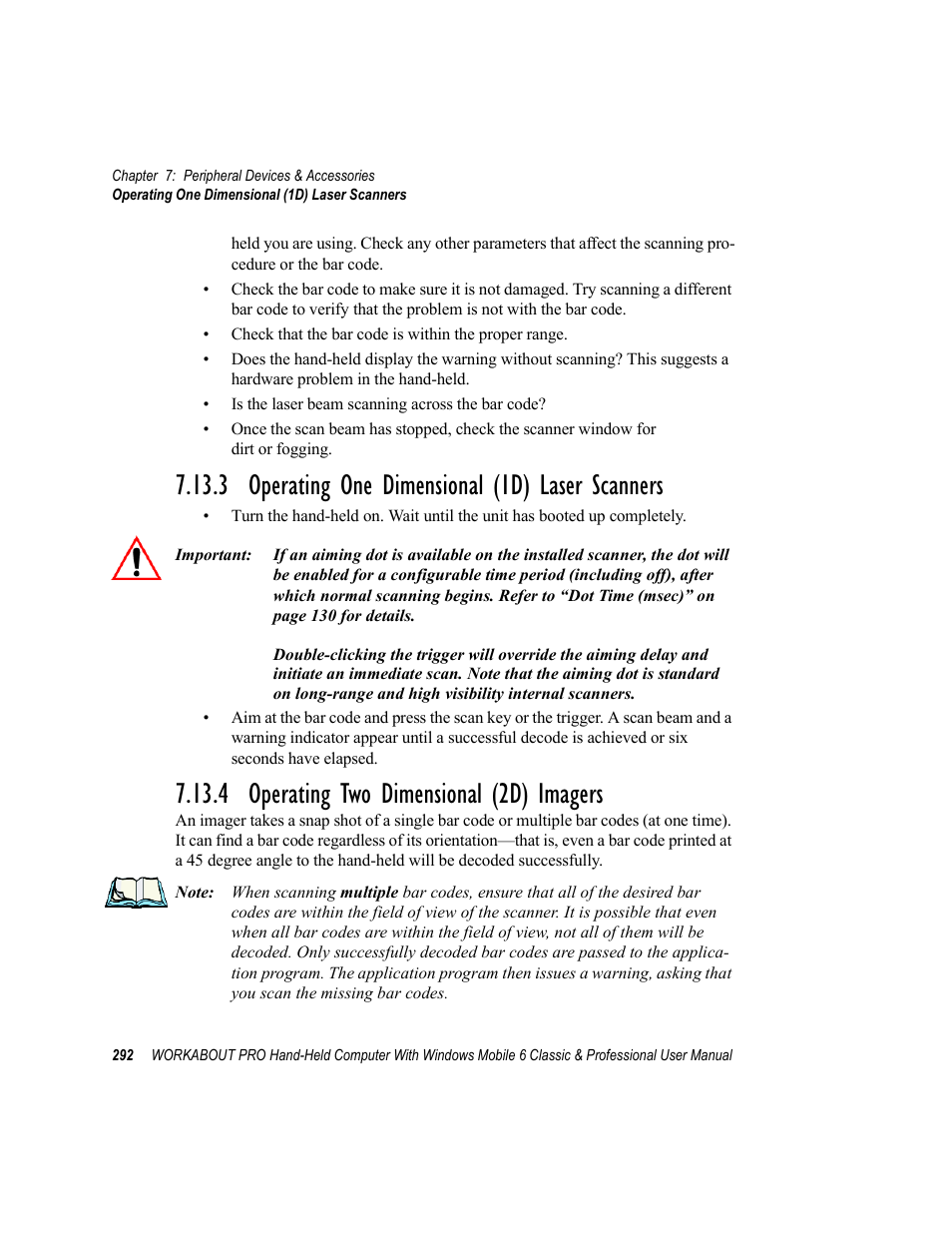 Chapter 7: Peripheral Devices & Accessories
Operating One Dimensional (1D) Laser Scanners

held you are using. Check any other parameters that affect the scanning procedure or the bar code.

• Check the bar code to make sure it is not damaged. Try scanning a different bar code to verify that the problem is not with the bar code.
• Check that the bar code is within the proper range.
• Does the hand-held display the warning without scanning? This suggests a hardware problem in the hand-held.
• Is the laser beam scanning across the bar code?
• Once the scan beam has stopped, check the scanner window for dirt or fogging.

7.13.3 Operating One Dimensional (1D) Laser Scanners

• Turn the hand-held on. Wait until the unit has booted up completely.

Important: If an aiming dot is available on the installed scanner, the dot will be enabled for a configurable time period (including off), after which normal scanning begins. Refer to “Dot Time (msec)” on page 130 for details.

Double-clicking the trigger will override the aiming delay and initiate an immediate scan. Note that the aiming dot is standard on long-range and high visibility internal scanners.

• Aim at the bar code and press the scan key or the trigger. A scan beam and a warning indicator appear until a successful decode is achieved or six seconds have elapsed.

7.13.4 Operating Two Dimensional (2D) Imagers

An imager takes a snap shot of a single bar code or multiple bar codes (at one time). It can find a bar code regardless of its orientation—that is, even a bar code printed at a 45 degree angle to the hand-held will be decoded successfully.

Note: When scanning multiple bar codes, ensure that all of the desired bar codes are within the field of view of the scanner. It is possible that even when all bar codes are within the field of view, not all of them will be decoded. Only successfully decoded bar codes are passed to the application program. The application program then issues a warning, asking that you scan the missing bar codes.

292 WORKABOUT PRO Hand-Held Computer With Windows Mobile 6 Classic & Professional User Manual